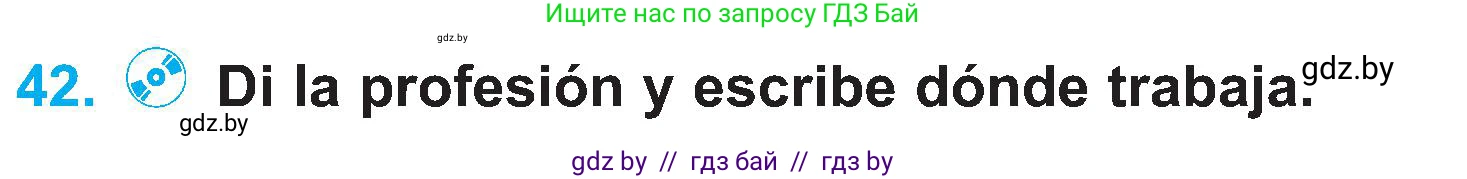 Ищите нас по запросу ГДЗ Бай

gdz.by

42. Di la profesión y escribe dónde trabaja. gdz.by

gdz.by

gdz by // гдз бай // гдз by